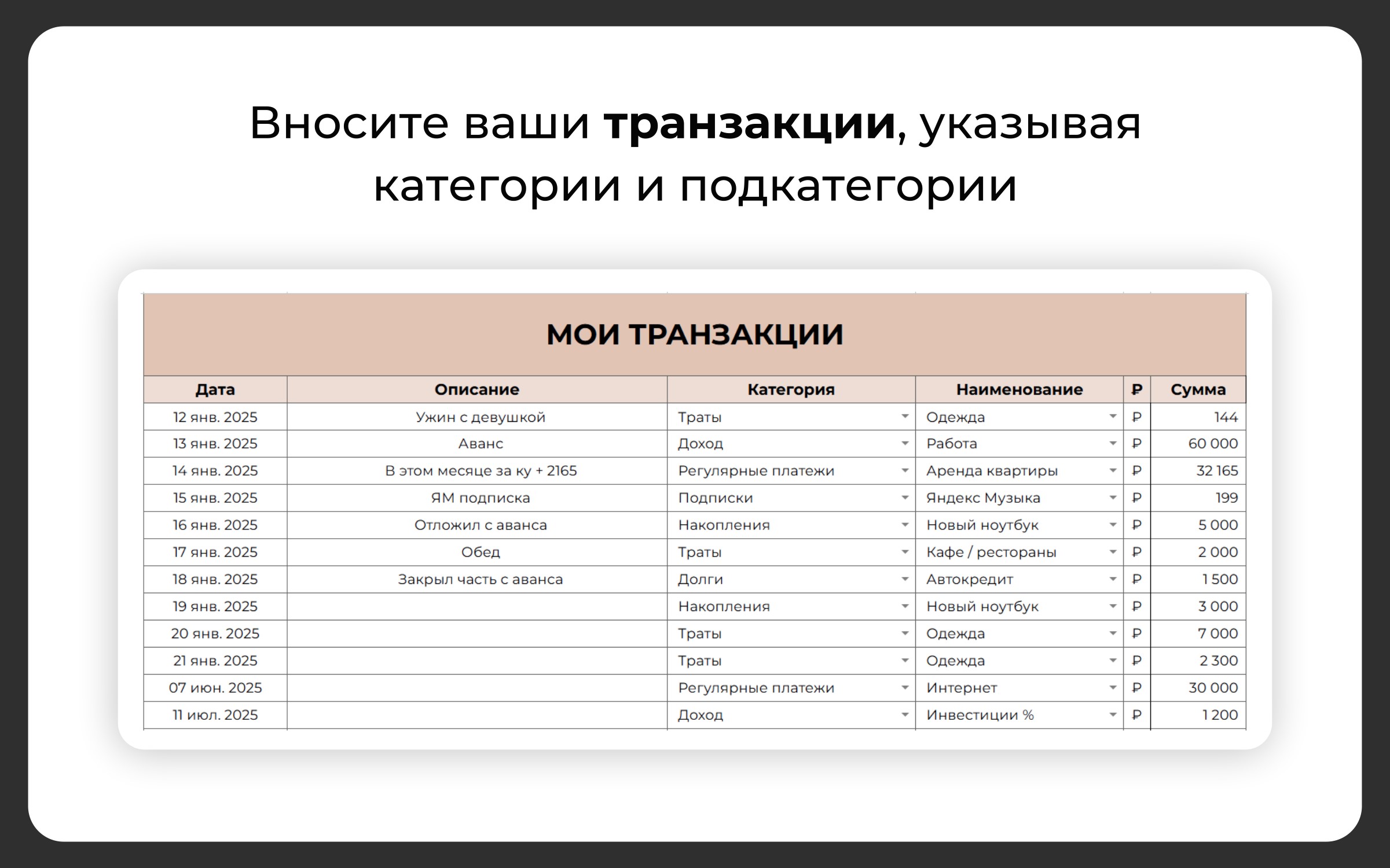 Вносите ваши транзакции, указывая категории и подкатегории

МОИ ТРАНЗАКЦИИ

| Дата | Описание | Категория | Наименование | ₽ | Сумма |
|---|---|---|---|---|---|
| 12 янв. 2025 | Ужин с девушкой | Траты | Одежда | ₽ | 144 |
| 13 янв. 2025 | Аванс | Доход | Работа | ₽ | 60 000 |
| 14 янв. 2025 | В этом месяце за ку + 2165 | Регулярные платежи | Аренда квартиры | ₽ | 32 165 |
| 15 янв. 2025 | ЯМ подписка | Подписки | Яндекс Музыка | ₽ | 199 |
| 16 янв. 2025 | Отложил с аванса | Накопления | Новый ноутбук | ₽ | 5 000 |
| 17 янв. 2025 | Обед | Траты | Кафе / рестораны | ₽ | 2 000 |
| 18 янв. 2025 | Закрыл часть с аванса | Долги | Автокредит | ₽ | 1 500 |
| 19 янв. 2025 | | Накопления | Новый ноутбук | ₽ | 3 000 |
| 20 янв. 2025 | | Траты | Одежда | ₽ | 7 000 |
| 21 янв. 2025 | | Траты | Одежда | ₽ | 2 300 |
| 07 июн. 2025 | | Регулярные платежи | Интернет | ₽ | 30 000 |
| 11 июл. 2025 | | Доход | Инвестиции % | ₽ | 1 200 |